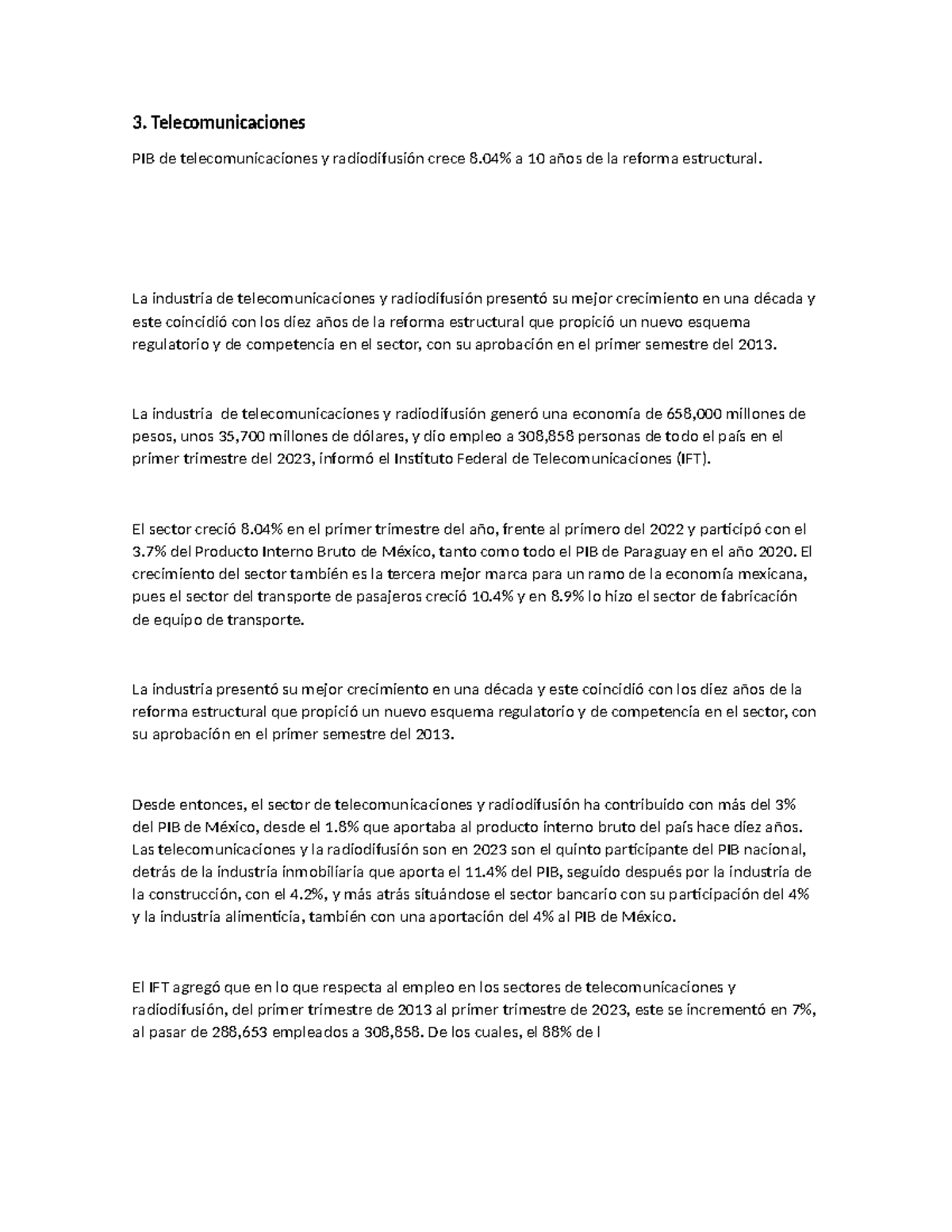 3. Telecomunicaciones

PIB de telecomunicaciones y radiodifusión crece 8.04% a 10 años de la reforma estructural.

La industria de telecomunicaciones y radiodifusión presentó su mejor crecimiento en una década y este coincidió con los diez años de la reforma estructural que propició un nuevo esquema regulatorio y de competencia en el sector, con su aprobación en el primer semestre del 2013.

La industria de telecomunicaciones y radiodifusión generó una economía de 658,000 millones de pesos, unos 35,700 millones de dólares, y dio empleo a 308,858 personas de todo el país en el primer trimestre del 2023, informó el Instituto Federal de Telecomunicaciones (IFT).

El sector creció 8.04% en el primer trimestre del año, frente al primero del 2022 y participó con el 3.7% del Producto Interno Bruto de México, tanto como todo el PIB de Paraguay en el año 2020. El crecimiento del sector también es la tercera mejor marca para un ramo de la economía mexicana, pues el sector del transporte de pasajeros creció 10.4% y en 8.9% lo hizo el sector de fabricación de equipo de transporte.

La industria presentó su mejor crecimiento en una década y este coincidió con los diez años de la reforma estructural que propició un nuevo esquema regulatorio y de competencia en el sector, con su aprobación en el primer semestre del 2013.

Desde entonces, el sector de telecomunicaciones y radiodifusión ha contribuido con más del 3% del PIB de México, desde el 1.8% que aportaba al producto interno bruto del país hace diez años. Las telecomunicaciones y la radiodifusión son en 2023 son el quinto participante del PIB nacional, detrás de la industria inmobiliaria que aporta el 11.4% del PIB, seguido después por la industria de la construcción, con el 4.2%, y más atrás situándose el sector bancario con su participación del 4% y la industria alimenticia, también con una aportación del 4% al PIB de México.

El IFT agregó que en lo que respecta al empleo en los sectores de telecomunicaciones y radiodifusión, del primer trimestre de 2013 al primer trimestre de 2023, este se incrementó en 7%, al pasar de 288,653 empleados a 308,858. De los cuales, el 88% de l